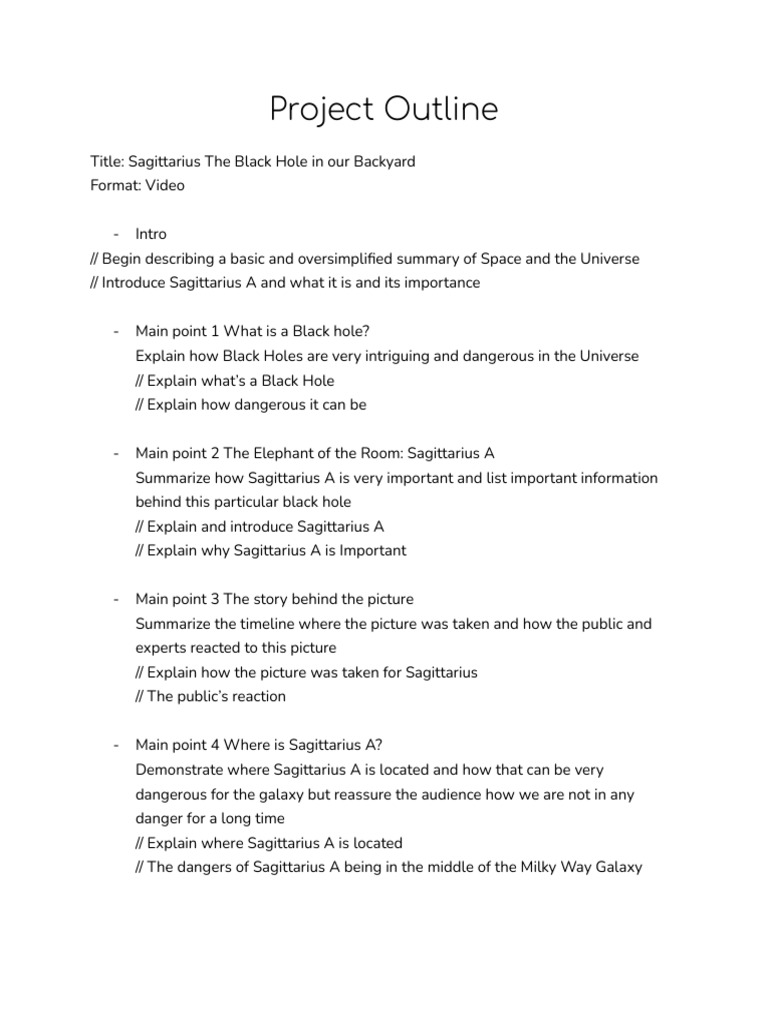 Project Outline

Title: Sagittarius The Black Hole in our Backyard
Format: Video

- Intro
// Begin describing a basic and oversimplified summary of Space and the Universe
// Introduce Sagittarius A and what it is and its importance

- Main point 1 What is a Black hole?
Explain how Black Holes are very intriguing and dangerous in the Universe
// Explain what's a Black Hole
// Explain how dangerous it can be

- Main point 2 The Elephant of the Room: Sagittarius A
Summarize how Sagittarius A is very important and list important information behind this particular black hole
// Explain and introduce Sagittarius A
// Explain why Sagittarius A is Important

- Main point 3 The story behind the picture
Summarize the timeline where the picture was taken and how the public and experts reacted to this picture
// Explain how the picture was taken for Sagittarius
// The public's reaction

- Main point 4 Where is Sagittarius A?
Demonstrate where Sagittarius A is located and how that can be very dangerous for the galaxy but reassure the audience how we are not in any danger for a long time
// Explain where Sagittarius A is located
// The dangers of Sagittarius A being in the middle of the Milky Way Galaxy